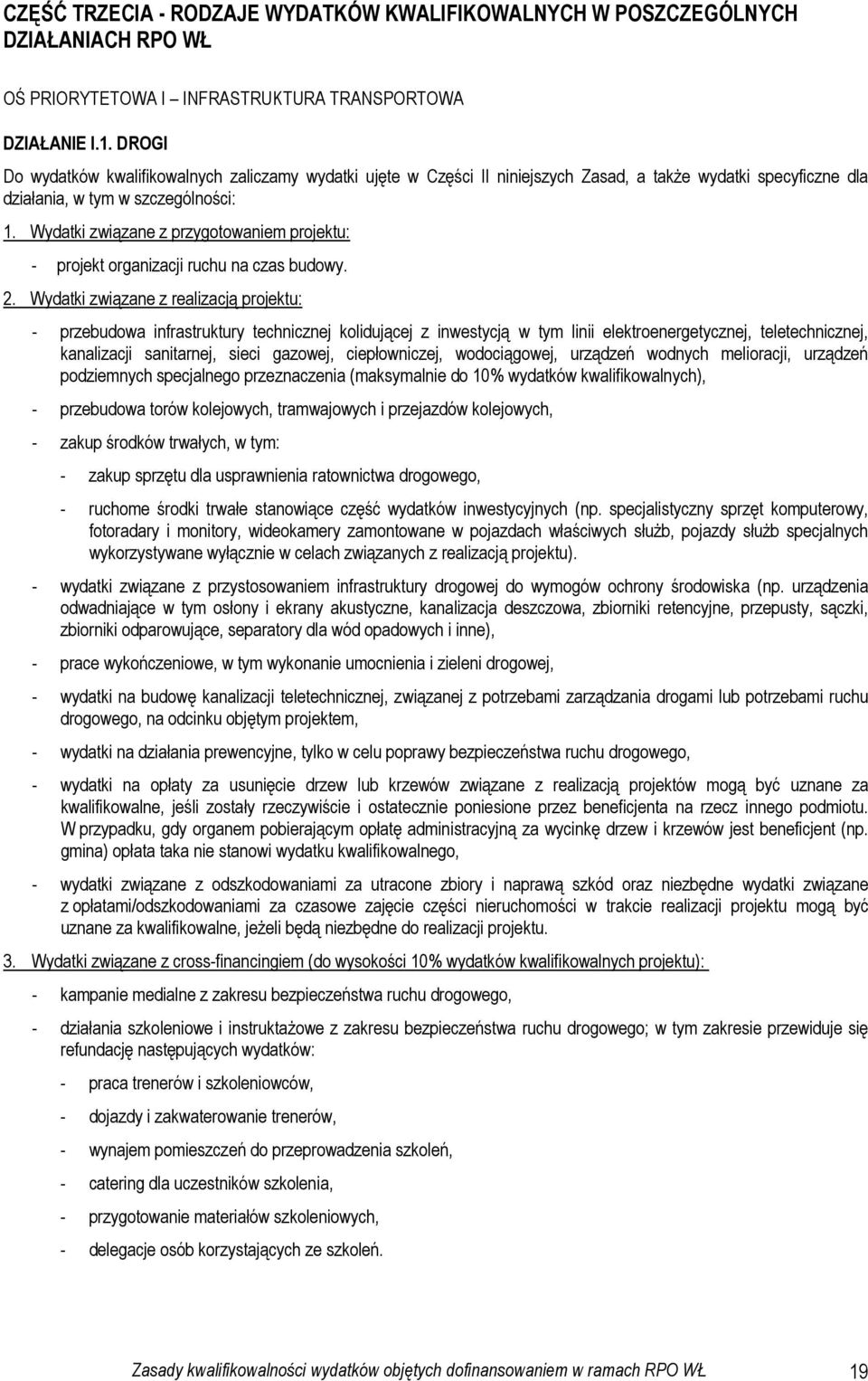 CZĘŚĆ TRZECIA - RODZAJE WYDATKÓW KWALIFIKOWALNYCH W POSZCZEGÓLNYCH DZIAŁANIACH RPO WŁ

OŚ PRIORYTETOWA I – INFRASTRUKTURA TRANSPORTOWA

DZIAŁANIE I.1. DROGI

Do wydatków kwalifikowalnych zaliczamy wydatki ujęte w Części II niniejszych Zasad, a także wydatki specyficzne dla działania, w tym w szczególności:

1. Wydatki związane z przygotowaniem projektu:

- projekt organizacji ruchu na czas budowy.

2. Wydatki związane z realizacją projektu:

- przebudowa infrastruktury technicznej kolidującej z inwestycją w tym linii elektroenergetycznej, teletechnicznej, kanalizacji sanitarnej, sieci gazowej, ciepłowniczej, wodociągowej, urządzeń wodnych melioracji, urządzeń podziemnych specjalnego przeznaczenia (maksymalnie do 10% wydatków kwalifikowalnych),

- przebudowa torów kolejowych, tramwajowych i przejazdów kolejowych,

- zakup środków trwałych, w tym:

- zakup sprzętu dla usprawnienia ratownictwa drogowego,

- ruchome środki trwałe stanowiące część wydatków inwestycyjnych (np. specjalistyczny sprzęt komputerowy, fotoradary i monitory, wideokamery zamontowane w pojazdach właściwych służb, pojazdy służb specjalnych wykorzystywane wyłącznie w celach związanych z realizacją projektu).

- wydatki związane z przystosowaniem infrastruktury drogowej do wymogów ochrony środowiska (np. urządzenia odwadniające w tym osłony i ekrany akustyczne, kanalizacja deszczowa, zbiorniki retencyjne, przepusty, sączki, zbiorniki odparowujące, separatory dla wód opadowych i inne),

- prace wykończeniowe, w tym wykonanie umocnienia i zieleni drogowej,

- wydatki na budowę kanalizacji teletechnicznej, związanej z potrzebami zarządzania drogami lub potrzebami ruchu drogowego, na odcinku objętym projektem,

- wydatki na działania prewencyjne, tylko w celu poprawy bezpieczeństwa ruchu drogowego,

- wydatki na opłaty za usunięcie drzew lub krzewów związane z realizacją projektów mogą być uznane za kwalifikowalne, jeśli zostały rzeczywiście i ostatecznie poniesione przez beneficjenta na rzecz innego podmiotu. W przypadku, gdy organem pobierającym opłatę administracyjną za wycinkę drzew i krzewów jest beneficjent (np. gmina) opłata taka nie stanowi wydatku kwalifikowalnego,

- wydatki związane z odszkodowaniami za utracone zbiory i naprawą szkód oraz niezbędne wydatki związane z opłatami/odszkodowaniami za czasowe zajęcie części nieruchomości w trakcie realizacji projektu mogą być uznane za kwalifikowalne, jeżeli będą niezbędne do realizacji projektu.

3. Wydatki związane z cross-financingiem (do wysokości 10% wydatków kwalifikowalnych projektu):

- kampanie medialne z zakresu bezpieczeństwa ruchu drogowego,

- działania szkoleniowe i instruktażowe z zakresu bezpieczeństwa ruchu drogowego; w tym zakresie przewiduje się refundację następujących wydatków:

- praca trenerów i szkoleniowców,

- dojazdy i zakwaterowanie trenerów,

- wynajem pomieszczeń do przeprowadzenia szkoleń,

- catering dla uczestników szkolenia,

- przygotowanie materiałów szkoleniowych,

- delegacje osób korzystających ze szkoleń.

Zasady kwalifikowalności wydatków objętych dofinansowaniem w ramach RPO WŁ 19